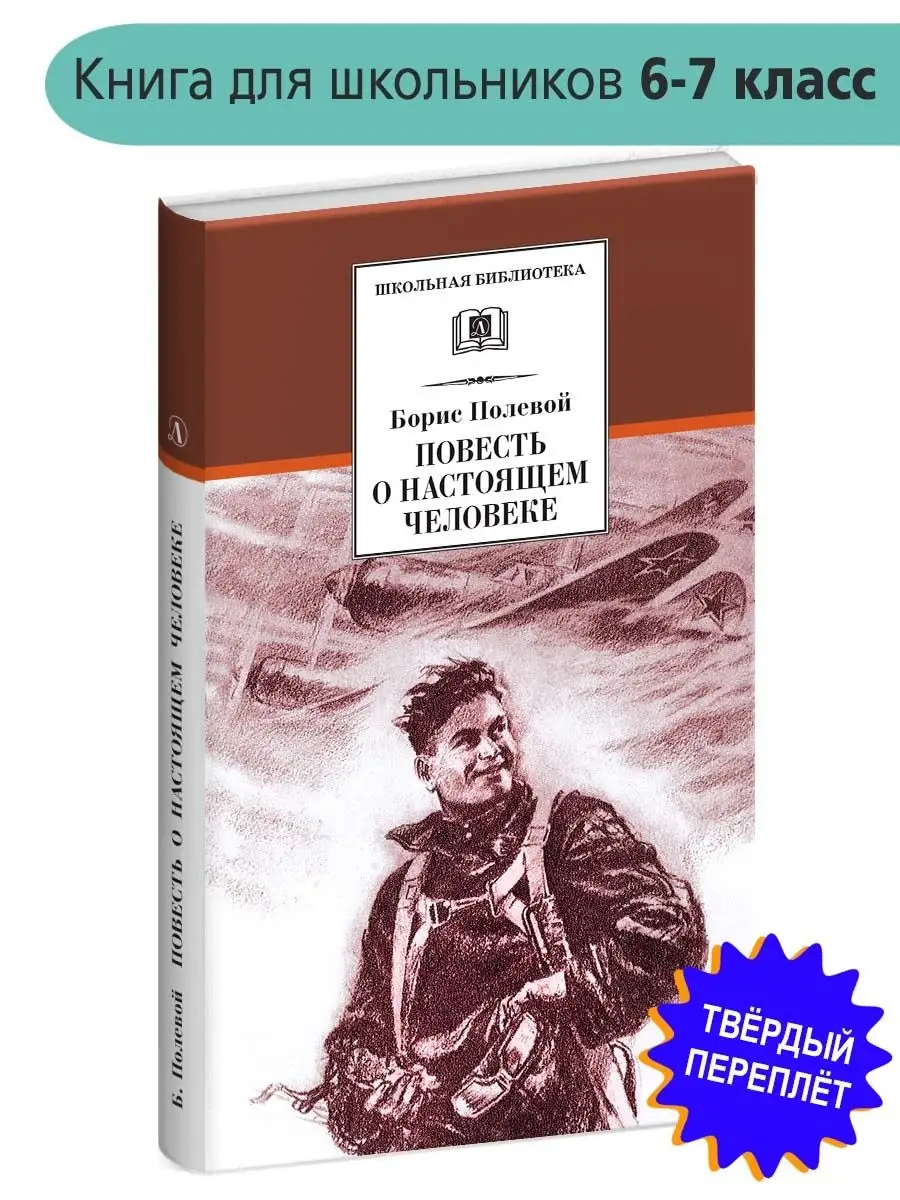 Книга для школьников 6-7 класс

ШКОЛЬНАЯ БИБЛИОТЕКА

Борис Полевой
ПОВЕСТЬ О НАСТОЯЩЕМ ЧЕЛОВЕКЕ

Б. Полевой ПОВЕСТЬ О НАСТОЯЩЕМ ЧЕЛОВЕКЕ

ТВЁРДЫЙ ПЕРЕПЛЁТ